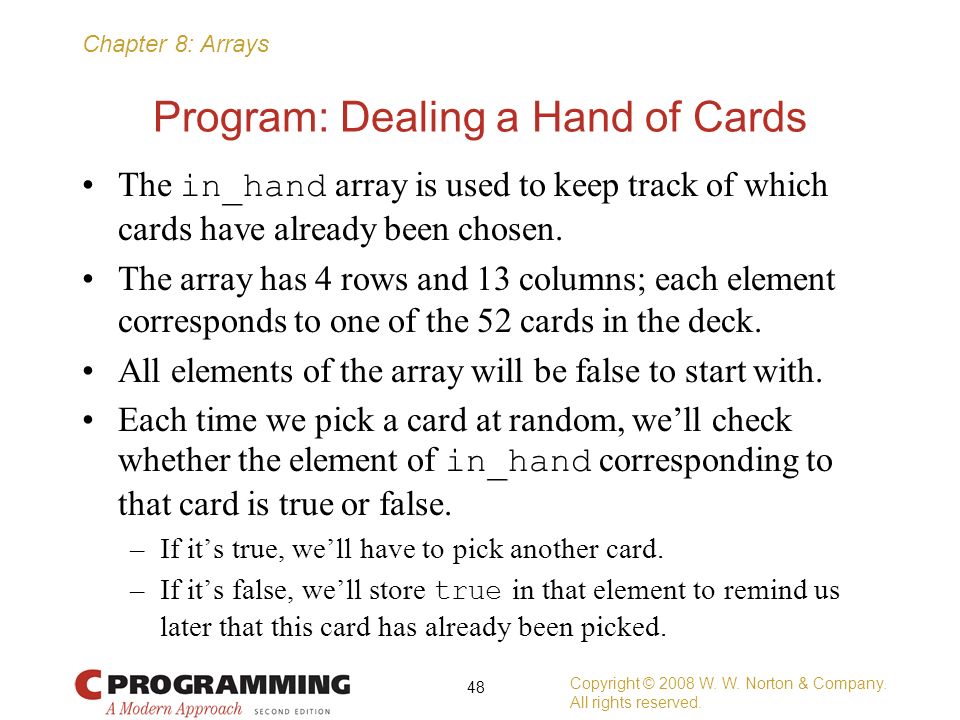 Chapter 8: Arrays

Program: Dealing a Hand of Cards

• The in_hand array is used to keep track of which cards have already been chosen.

• The array has 4 rows and 13 columns; each element corresponds to one of the 52 cards in the deck.

• All elements of the array will be false to start with.

• Each time we pick a card at random, we'll check whether the element of in_hand corresponding to that card is true or false.

– If it's true, we'll have to pick another card.

– If it's false, we'll store true in that element to remind us later that this card has already been picked.

C PROGRAMMING
A Modern Approach SECOND EDITION

48

Copyright © 2008 W. W. Norton & Company.
All rights reserved.